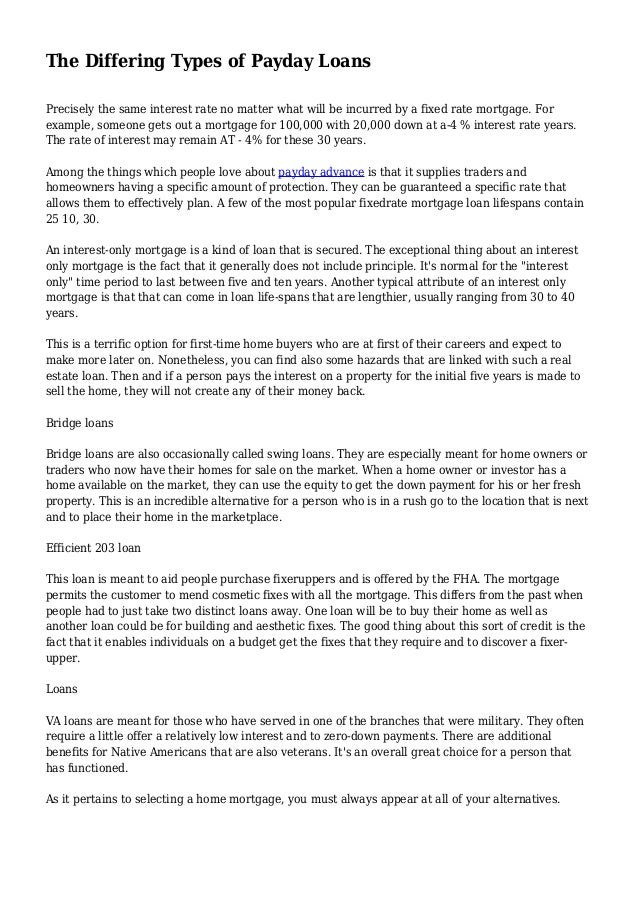 The Differing Types of Payday Loans

Precisely the same interest rate no matter what will be incurred by a fixed rate mortgage. For example, someone gets out a mortgage for 100,000 with 20,000 down at a-4 % interest rate years. The rate of interest may remain AT - 4% for these 30 years.

Among the things which people love about payday advance is that it supplies traders and homeowners having a specific amount of protection. They can be guaranteed a specific rate that allows them to effectively plan. A few of the most popular fixedrate mortgage loan lifespans contain 25 10, 30.

An interest-only mortgage is a kind of loan that is secured. The exceptional thing about an interest only mortgage is the fact that it generally does not include principle. It's normal for the "interest only" time period to last between five and ten years. Another typical attribute of an interest only mortgage is that that can come in loan life-spans that are lengthier, usually ranging from 30 to 40 years.

This is a terrific option for first-time home buyers who are at first of their careers and expect to make more later on. Nonetheless, you can find also some hazards that are linked with such a real estate loan. Then and if a person pays the interest on a property for the initial five years is made to sell the home, they will not create any of their money back.

Bridge loans

Bridge loans are also occasionally called swing loans. They are especially meant for home owners or traders who now have their homes for sale on the market. When a home owner or investor has a home available on the market, they can use the equity to get the down payment for his or her fresh property. This is an incredible alternative for a person who is in a rush go to the location that is next and to place their home in the marketplace.

Efficient 203 loan

This loan is meant to aid people purchase fixeruppers and is offered by the FHA. The mortgage permits the customer to mend cosmetic fixes with all the mortgage. This differs from the past when people had to just take two distinct loans away. One loan will be to buy their home as well as another loan could be for building and aesthetic fixes. The good thing about this sort of credit is the fact that it enables individuals on a budget get the fixes that they require and to discover a fixer-upper.

Loans

VA loans are meant for those who have served in one of the branches that were military. They often require a little offer a relatively low interest and to zero-down payments. There are additional benefits for Native Americans that are also veterans. It's an overall great choice for a person that has functioned.

As it pertains to selecting a home mortgage, you must always appear at all of your alternatives.